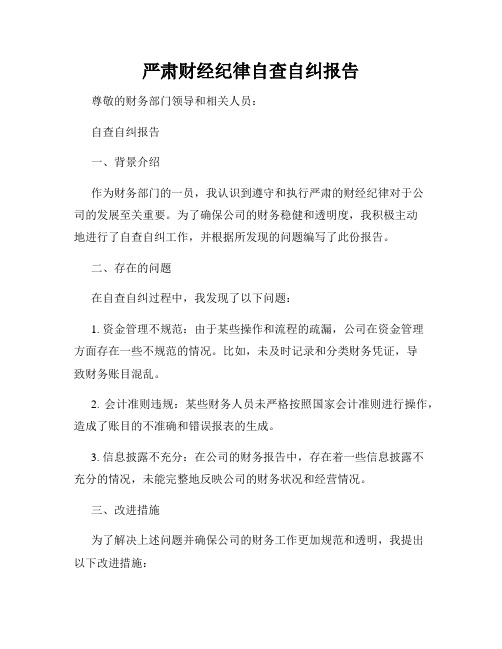 严肃财经纪律自查自纠报告

尊敬的财务部门领导和相关人员：

自查自纠报告

一、背景介绍

作为财务部门的一员，我认识到遵守和执行严肃的财经纪律对于公司的发展至关重要。为了确保公司的财务稳健和透明度，我积极主动地进行了自查自纠工作，并根据所发现的问题编写了此份报告。

二、存在的问题

在自查自纠过程中，我发现了以下问题：

1. 资金管理不规范：由于某些操作和流程的疏漏，公司在资金管理方面存在一些不规范的情况。比如，未及时记录和分类财务凭证，导致财务账目混乱。

2. 会计准则违规：某些财务人员未严格按照国家会计准则进行操作，造成了账目的不准确和错误报表的生成。

3. 信息披露不充分：在公司的财务报告中，存在着一些信息披露不充分的情况，未能完整地反映公司的财务状况和经营情况。

三、改进措施

为了解决上述问题并确保公司的财务工作更加规范和透明，我提出以下改进措施：